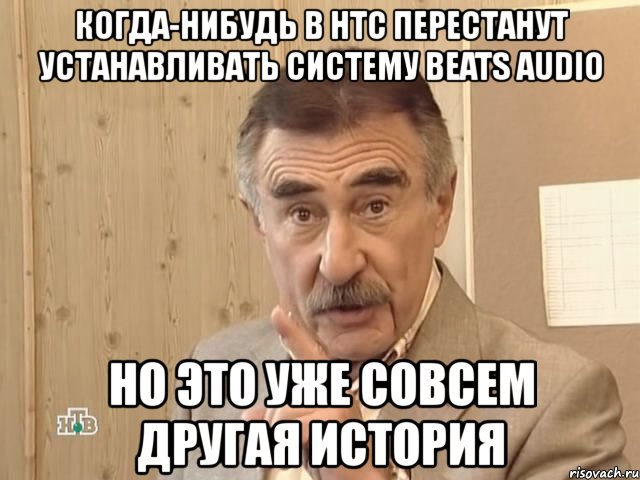 КОГДА-НИБУДЬ В HTC ПЕРЕСТАНУТ УСТАНАВЛИВАТЬ СИСТЕМУ BEATS AUDIO

НО ЭТО УЖЕ СОВСЕМ ДРУГАЯ ИСТОРИЯ

НТВ

risovach.ru